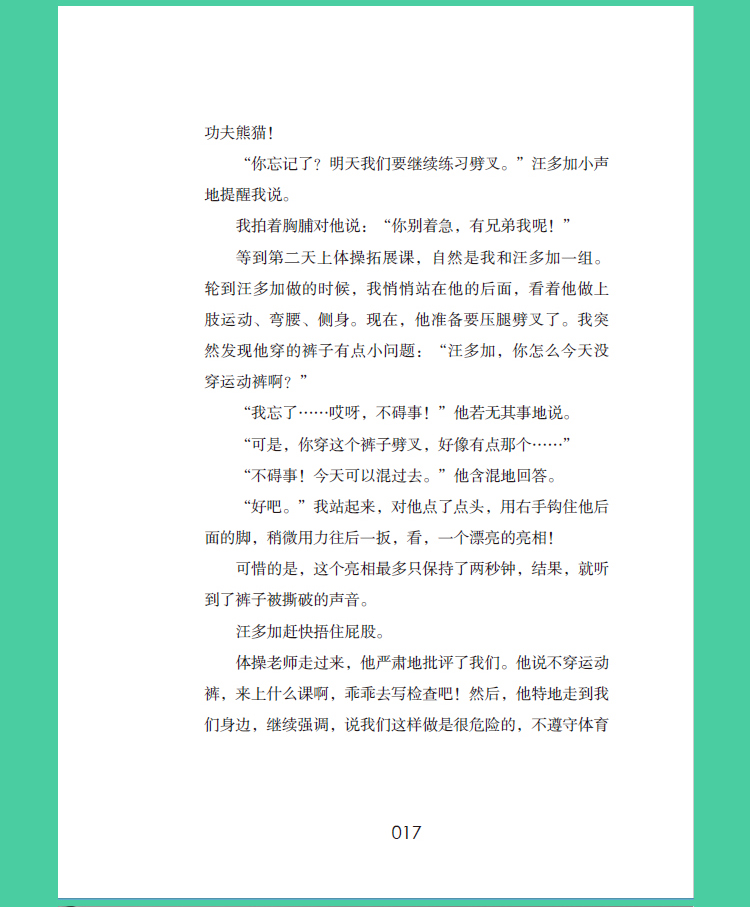 功夫熊猫！

“你忘记了？明天我们要继续练习劈叉。”汪多加小声地提醒我说。

我拍着胸脯对他说：“你别着急，有兄弟我呢！”

等到第二天上体操拓展课，自然是我和汪多加一组。轮到汪多加做的时候，我悄悄站在他的后面，看着他做上肢运动、弯腰、侧身。现在，他准备要压腿劈叉了。我突然发现他穿的裤子有点小问题：“汪多加，你怎么今天没穿运动裤啊？”

“我忘了……哎呀，不碍事！”他若无其事地说。

“可是，你穿这个裤子劈叉，好像有点那个……”

“不碍事！今天可以混过去。”他含混地回答。

“好吧。”我站起来，对他点了点头，用右手钩住他后面的脚，稍微用力往后一扳，看，一个漂亮的亮相！

可惜的是，这个亮相最多只保持了两秒钟，结果，就听到了裤子被撕破的声音。

汪多加赶快捂住屁股。

体操老师走过来，他严肃地批评了我们。他说不穿运动裤，来上什么课啊，乖乖去写检查吧！然后，他特地走到我们身边，继续强调，说我们这样做是很危险的，不遵守体育

017